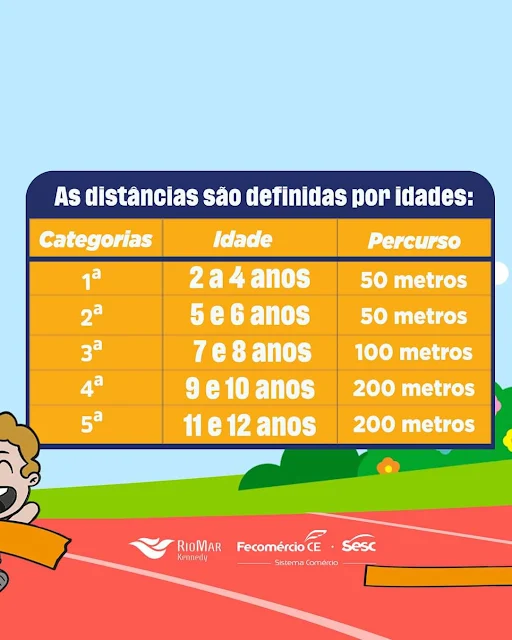 As distâncias são definidas por idades:

| Categorias | Idade | Percurso |
|---|---|---|
| 1ª | 2 a 4 anos | 50 metros |
| 2ª | 5 e 6 anos | 50 metros |
| 3ª | 7 e 8 anos | 100 metros |
| 4ª | 9 e 10 anos | 200 metros |
| 5ª | 11 e 12 anos | 200 metros |

RioMar Kennedy

Fecomércio CE · Sesc
Sistema Comércio